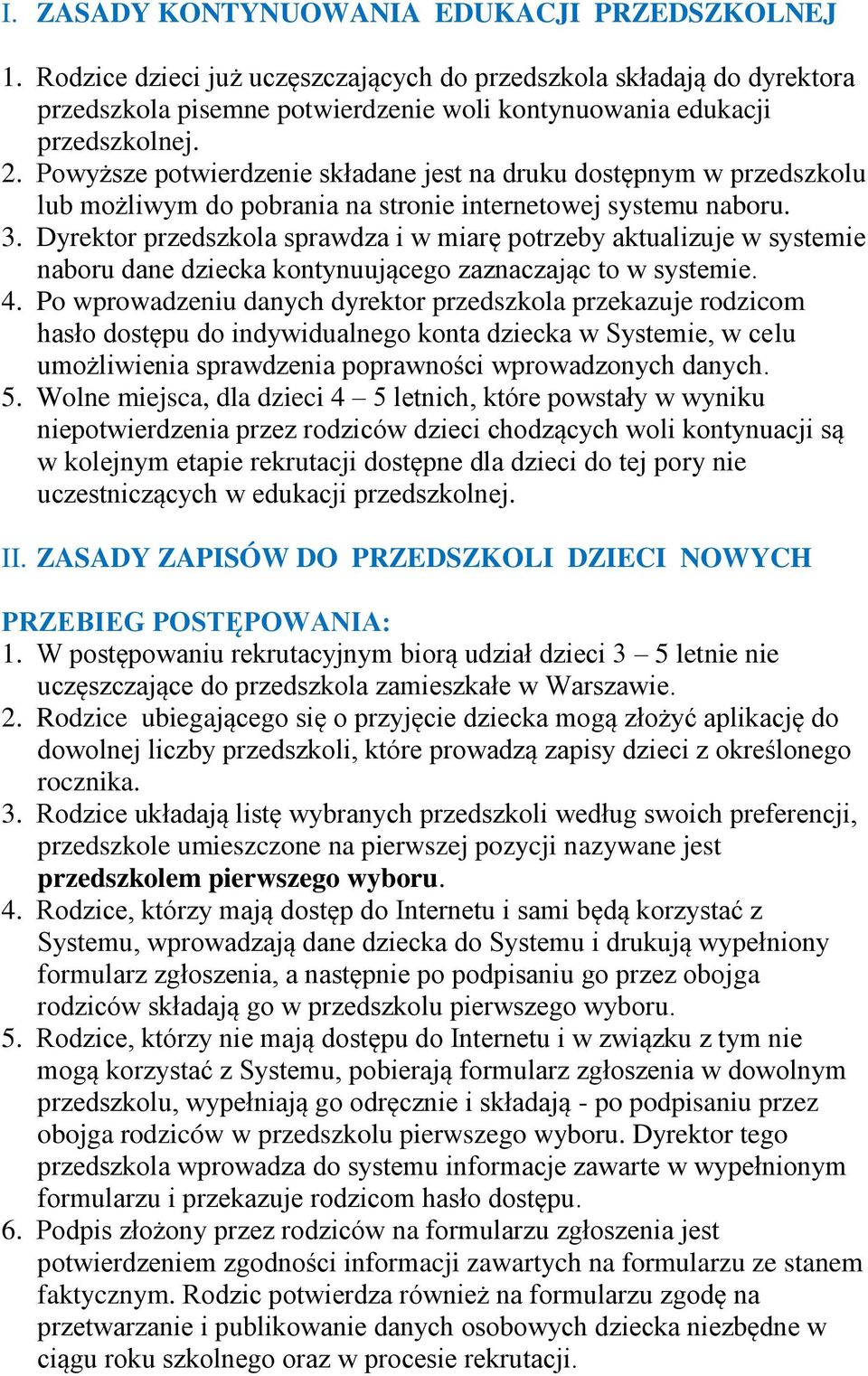 I. ZASADY KONTYNUOWANIA EDUKACJI PRZEDSZKOLNEJ

1. Rodzice dzieci już uczęszczających do przedszkola składają do dyrektora przedszkola pisemne potwierdzenie woli kontynuowania edukacji przedszkolnej.
2. Powyższe potwierdzenie składane jest na druku dostępnym w przedszkolu lub możliwym do pobrania na stronie internetowej systemu naboru.
3. Dyrektor przedszkola sprawdza i w miarę potrzeby aktualizuje w systemie naboru dane dziecka kontynuującego zaznaczając to w systemie.
4. Po wprowadzeniu danych dyrektor przedszkola przekazuje rodzicom hasło dostępu do indywidualnego konta dziecka w Systemie, w celu umożliwienia sprawdzenia poprawności wprowadzonych danych.
5. Wolne miejsca, dla dzieci 4 – 5 letnich, które powstały w wyniku niepotwierdzenia przez rodziców dzieci chodzących woli kontynuacji są w kolejnym etapie rekrutacji dostępne dla dzieci do tej pory nie uczestniczących w edukacji przedszkolnej.

II. ZASADY ZAPISÓW DO PRZEDSZKOLI DZIECI NOWYCH

PRZEBIEG POSTĘPOWANIA:
1. W postępowaniu rekrutacyjnym biorą udział dzieci 3 – 5 letnie nie uczęszczające do przedszkola zamieszkałe w Warszawie.
2. Rodzice ubiegającego się o przyjęcie dziecka mogą złożyć aplikację do dowolnej liczby przedszkoli, które prowadzą zapisy dzieci z określonego rocznika.
3. Rodzice układają listę wybranych przedszkoli według swoich preferencji, przedszkole umieszczone na pierwszej pozycji nazywane jest przedszkolem pierwszego wyboru.
4. Rodzice, którzy mają dostęp do Internetu i sami będą korzystać z Systemu, wprowadzają dane dziecka do Systemu i drukują wypełniony formularz zgłoszenia, a następnie po podpisaniu go przez obojga rodziców składają go w przedszkolu pierwszego wyboru.
5. Rodzice, którzy nie mają dostępu do Internetu i w związku z tym nie mogą korzystać z Systemu, pobierają formularz zgłoszenia w dowolnym przedszkolu, wypełniają go odręcznie i składają - po podpisaniu przez obojga rodziców w przedszkolu pierwszego wyboru. Dyrektor tego przedszkola wprowadza do systemu informacje zawarte w wypełnionym formularzu i przekazuje rodzicom hasło dostępu.
6. Podpis złożony przez rodziców na formularzu zgłoszenia jest potwierdzeniem zgodności informacji zawartych na formularzu ze stanem faktycznym. Rodzic potwierdza również na formularzu zgodę na przetwarzanie i publikowanie danych osobowych dziecka niezbędne w ciągu roku szkolnego oraz w procesie rekrutacji.